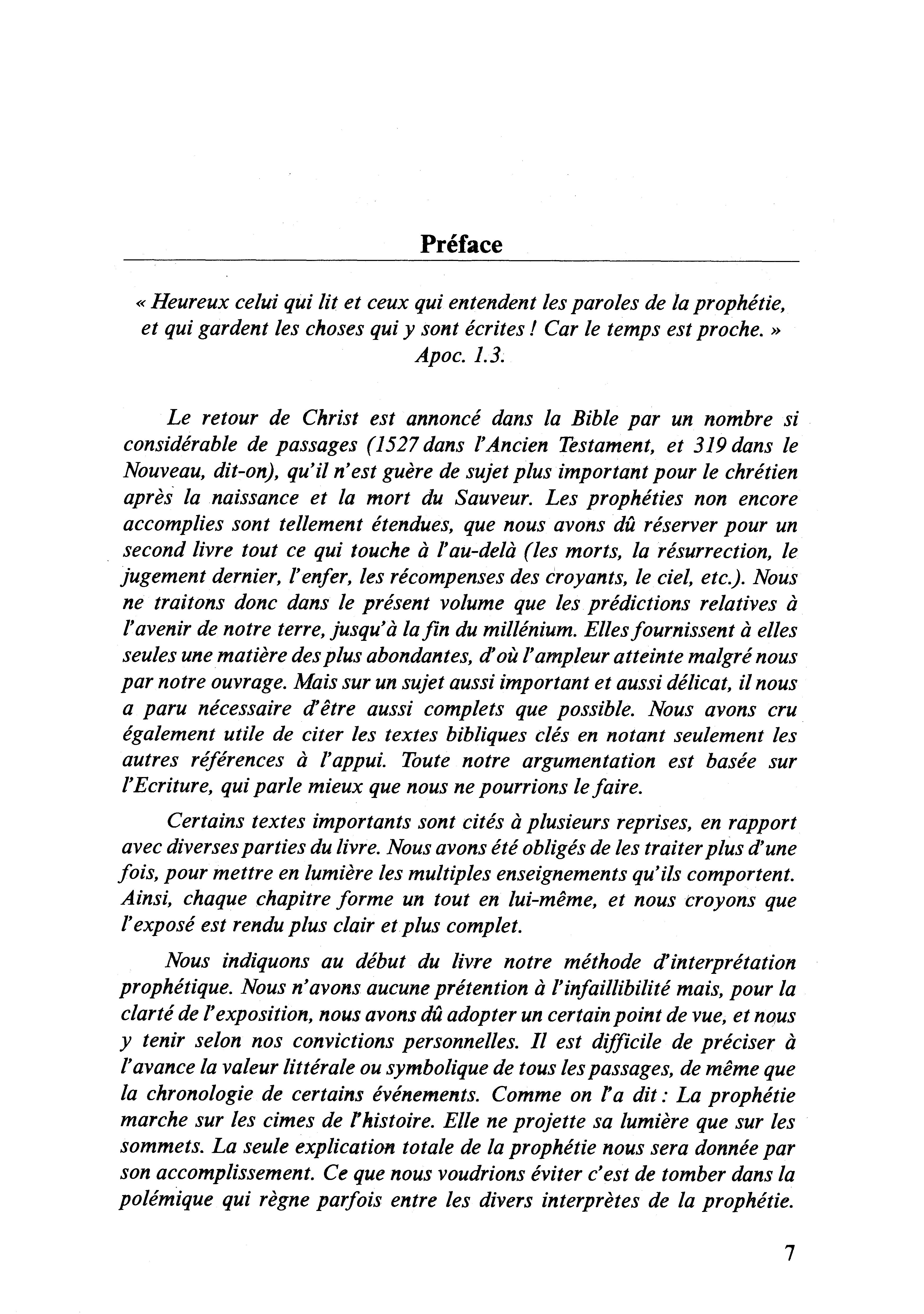 Préface

« Heureux celui qui lit et ceux qui entendent les paroles de la prophétie, et qui gardent les choses qui y sont écrites ! Car le temps est proche. »
Apoc. 1.3.

Le retour de Christ est annoncé dans la Bible par un nombre si considérable de passages (1527 dans l'Ancien Testament, et 319 dans le Nouveau, dit-on), qu'il n'est guère de sujet plus important pour le chrétien après la naissance et la mort du Sauveur. Les prophéties non encore accomplies sont tellement étendues, que nous avons dû réserver pour un second livre tout ce qui touche à l'au-delà (les morts, la résurrection, le jugement dernier, l'enfer, les récompenses des croyants, le ciel, etc.). Nous ne traitons donc dans le présent volume que les prédictions relatives à l'avenir de notre terre, jusqu'à la fin du millénium. Elles fournissent à elles seules une matière des plus abondantes, d'où l'ampleur atteinte malgré nous par notre ouvrage. Mais sur un sujet aussi important et aussi délicat, il nous a paru nécessaire d'être aussi complets que possible. Nous avons cru également utile de citer les textes bibliques clés en notant seulement les autres références à l'appui. Toute notre argumentation est basée sur l'Ecriture, qui parle mieux que nous ne pourrions le faire.

Certains textes importants sont cités à plusieurs reprises, en rapport avec diverses parties du livre. Nous avons été obligés de les traiter plus d'une fois, pour mettre en lumière les multiples enseignements qu'ils comportent. Ainsi, chaque chapitre forme un tout en lui-même, et nous croyons que l'exposé est rendu plus clair et plus complet.

Nous indiquons au début du livre notre méthode d'interprétation prophétique. Nous n'avons aucune prétention à l'infaillibilité mais, pour la clarté de l'exposition, nous avons dû adopter un certain point de vue, et nous y tenir selon nos convictions personnelles. Il est difficile de préciser à l'avance la valeur littérale ou symbolique de tous les passages, de même que la chronologie de certains événements. Comme on l'a dit : La prophétie marche sur les cimes de l'histoire. Elle ne projette sa lumière que sur les sommets. La seule explication totale de la prophétie nous sera donnée par son accomplissement. Ce que nous voudrions éviter c'est de tomber dans la polémique qui règne parfois entre les divers interprètes de la prophétie.

7